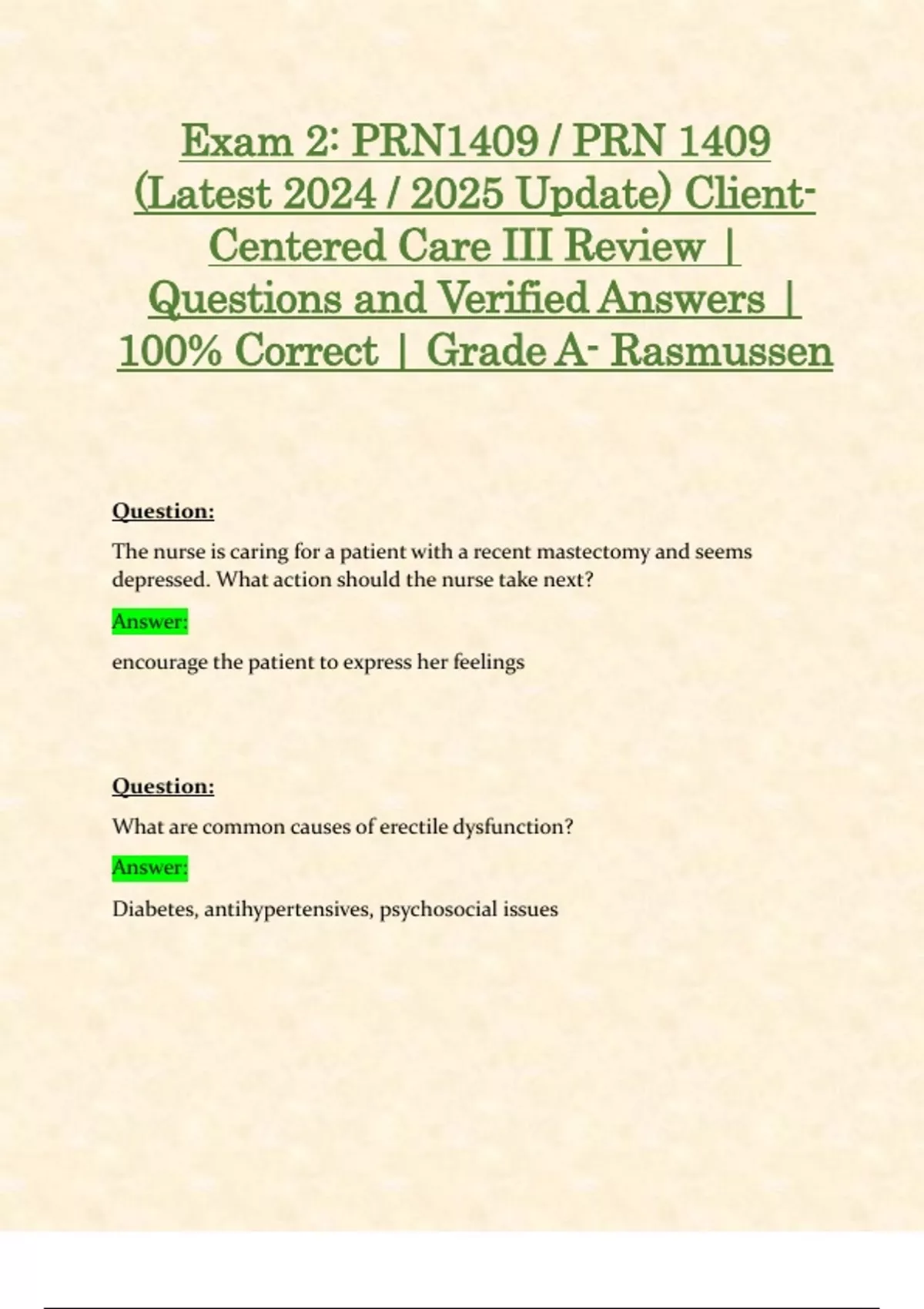 Exam 2: PRN1409 / PRN 1409 (Latest 2024 / 2025 Update) Client-Centered Care III Review | Questions and Verified Answers | 100% Correct | Grade A- Rasmussen

Question:

The nurse is caring for a patient with a recent mastectomy and seems depressed. What action should the nurse take next?

Answer:

encourage the patient to express her feelings

Question:

What are common causes of erectile dysfunction?

Answer:

Diabetes, antihypertensives, psychosocial issues